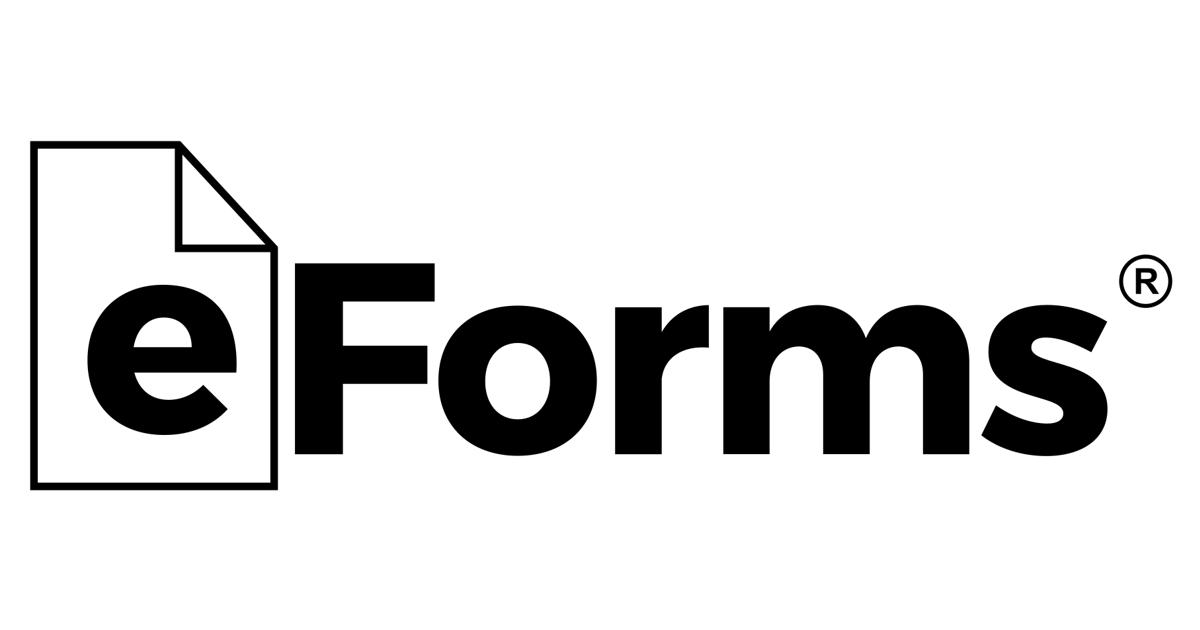 eForms®